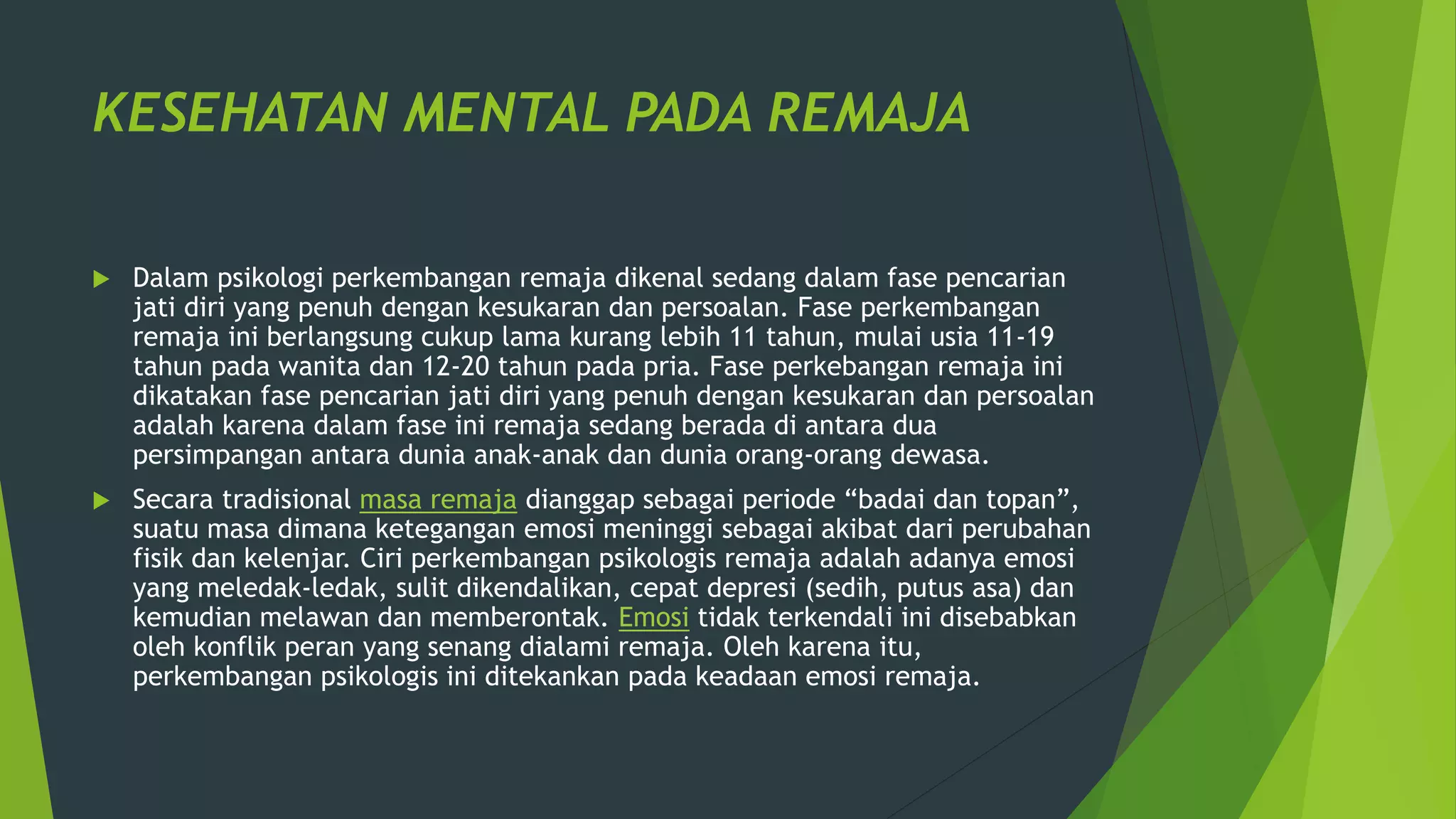 KESEHATAN MENTAL PADA REMAJA

Dalam psikologi perkembangan remaja dikenal sedang dalam fase pencarian jati diri yang penuh dengan kesukaran dan persoalan. Fase perkembangan remaja ini berlangsung cukup lama kurang lebih 11 tahun, mulai usia 11-19 tahun pada wanita dan 12-20 tahun pada pria. Fase perkebangan remaja ini dikatakan fase pencarian jati diri yang penuh dengan kesukaran dan persoalan adalah karena dalam fase ini remaja sedang berada di antara dua persimpangan antara dunia anak-anak dan dunia orang-orang dewasa.

Secara tradisional masa remaja dianggap sebagai periode “badai dan topan”, suatu masa dimana ketegangan emosi meninggi sebagai akibat dari perubahan fisik dan kelenjar. Ciri perkembangan psikologis remaja adalah adanya emosi yang meledak-ledak, sulit dikendalikan, cepat depresi (sedih, putus asa) dan kemudian melawan dan memberontak. Emosi tidak terkendali ini disebabkan oleh konflik peran yang senang dialami remaja. Oleh karena itu, perkembangan psikologis ini ditekankan pada keadaan emosi remaja.